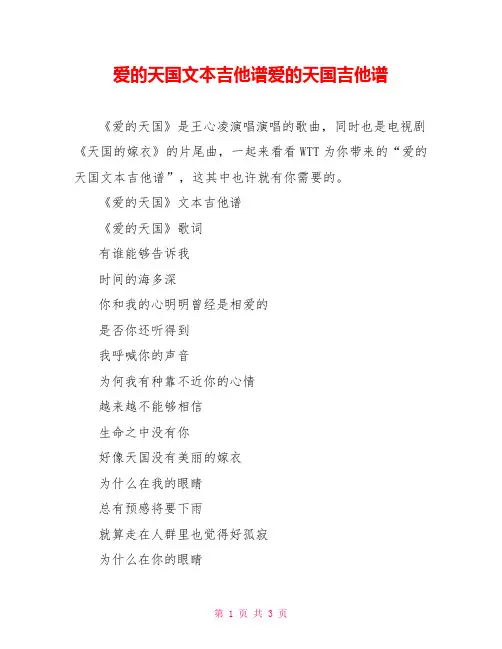 爱的天国文本吉他谱爱的天国吉他谱

《爱的天国》是王心凌演唱演唱的歌曲，同时也是电视剧《天国的嫁衣》的片尾曲，一起来看看WTT为你带来的“爱的天国文本吉他谱”，这其中也许就有你需要的。

《爱的天国》文本吉他谱

《爱的天国》歌词

有谁能够告诉我

时间的海多深

你和我的心明明曾经是相爱的

是否你还听得到

我呼喊你的声音

为何我有种靠不近你的心情

越来越不能够相信

生命之中没有你

好像天国没有美丽的嫁衣

为什么在我的眼睛

总有预感将要下雨

就算走在人群里也觉得好孤寂

为什么在你的眼睛

第 1 页 共 3 页